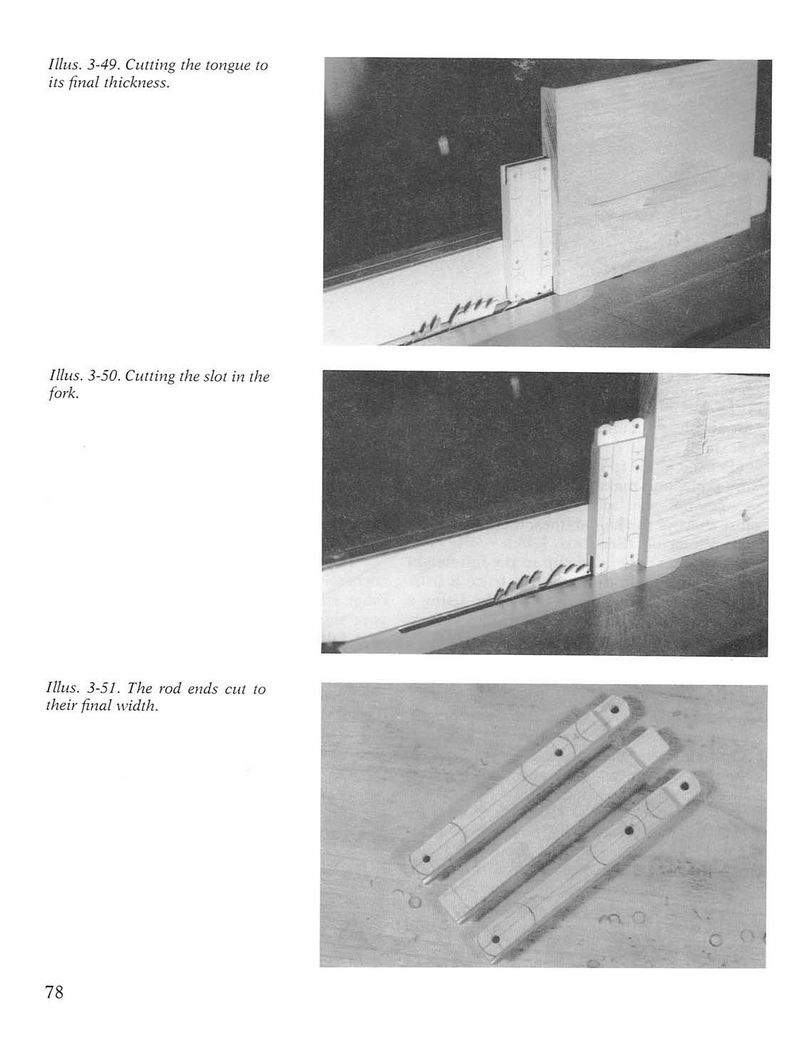 Illus. 3-49. Cutting the tongue to its final thickness.

Illus. 3-50. Cutting the slot in the fork.

Illus. 3-51. The rod ends cut to their final width.

78